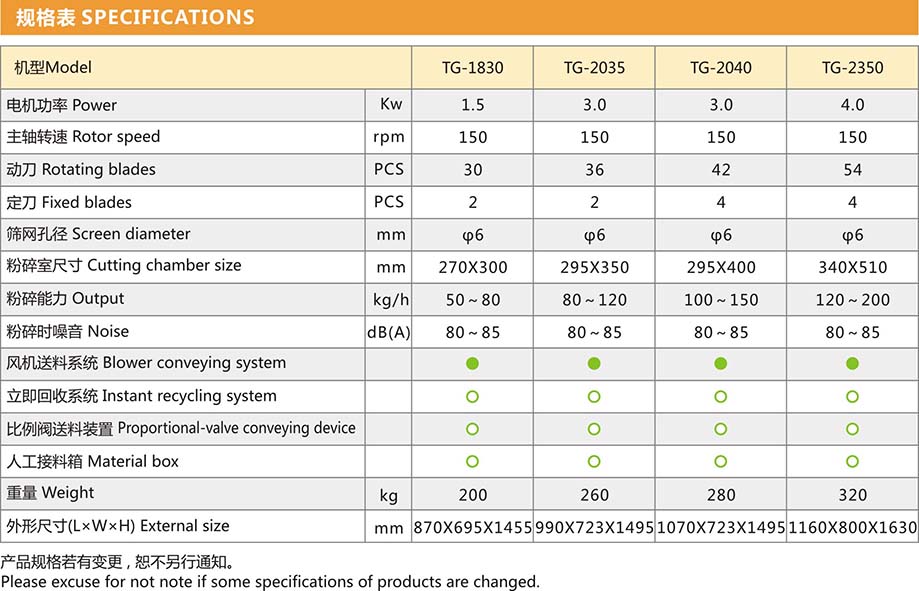 规格表 SPECIFICATIONS

| 机型Model | | TG-1830 | TG-2035 | TG-2040 | TG-2350 |
|---|---|---|---|---|---|
| 电机功率 Power | Kw | 1.5 | 3.0 | 3.0 | 4.0 |
| 主轴转速 Rotor speed | rpm | 150 | 150 | 150 | 150 |
| 动刀 Rotating blades | PCS | 30 | 36 | 42 | 54 |
| 定刀 Fixed blades | PCS | 2 | 2 | 4 | 4 |
| 筛网孔径 Screen diameter | mm | φ6 | φ6 | φ6 | φ6 |
| 粉碎室尺寸 Cutting chamber size | mm | 270X300 | 295X350 | 295X400 | 340X510 |
| 粉碎能力 Output | kg/h | 50～80 | 80～120 | 100～150 | 120～200 |
| 粉碎时噪音 Noise | dB(A) | 80～85 | 80～85 | 80～85 | 80～85 |
| 风机送料系统 Blower conveying system | | ● | ● | ● | ● |
| 立即回收系统 Instant recycling system | | ○ | ○ | ○ | ○ |
| 比例阀送料装置 Proportional-valve conveying device | | ○ | ○ | ○ | ○ |
| 人工接料箱 Material box | | ○ | ○ | ○ | ○ |
| 重量 Weight | kg | 200 | 260 | 280 | 320 |
| 外形尺寸(L×W×H) External size | mm | 870X695X1455 | 990X723X1495 | 1070X723X1495 | 1160X800X1630 |

产品规格若有变更，恕不另行通知。
Please excuse for not note if some specifications of products are changed.